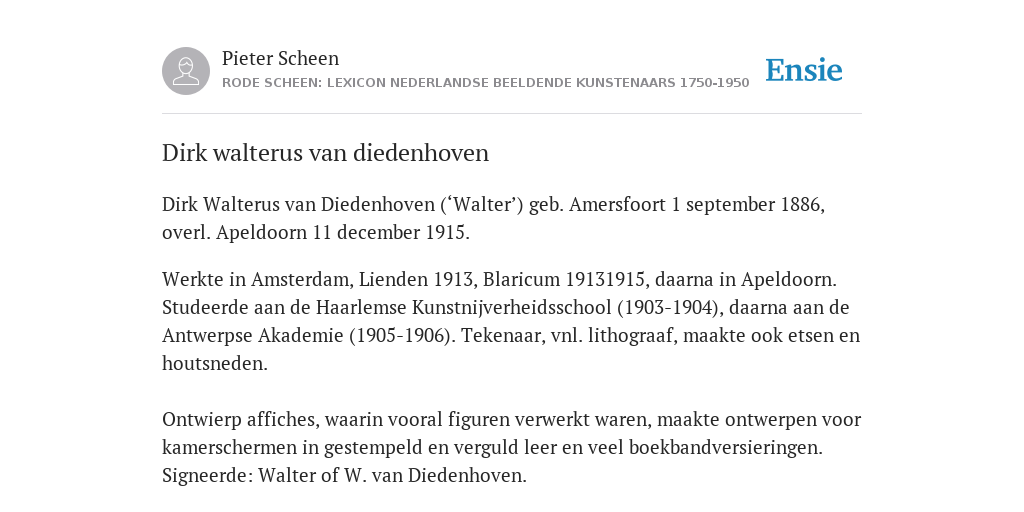 Pieter Scheen
RODE SCHEEN: LEXICON NEDERLANDSE BEELDENDE KUNSTENAARS 1750-1950

Ensie

Dirk walterus van diedenhoven

Dirk Walterus van Diedenhoven (‘Walter’) geb. Amersfoort 1 september 1886, overl. Apeldoorn 11 december 1915.

Werkte in Amsterdam, Lienden 1913, Blaricum 19131915, daarna in Apeldoorn. Studeerde aan de Haarlemse Kunstnijverheidsschool (1903-1904), daarna aan de Antwerpse Akademie (1905-1906). Tekenaar, vnl. lithograaf, maakte ook etsen en houtsneden.

Ontwierp affiches, waarin vooral figuren verwerkt waren, maakte ontwerpen voor kamerschermen in gestempeld en verguld leer en veel boekbandversieringen. Signeerde: Walter of W. van Diedenhoven.